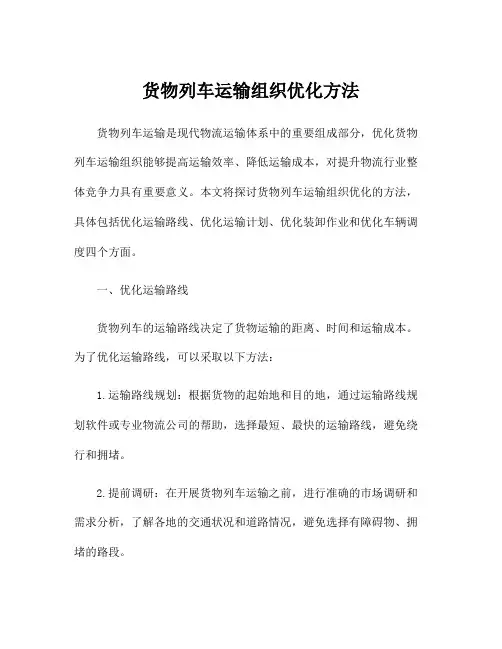 货物列车运输组织优化方法

货物列车运输是现代物流运输体系中的重要组成部分，优化货物列车运输组织能够提高运输效率、降低运输成本，对提升物流行业整体竞争力具有重要意义。本文将探讨货物列车运输组织优化的方法，具体包括优化运输路线、优化运输计划、优化装卸作业和优化车辆调度四个方面。

一、优化运输路线

货物列车的运输路线决定了货物运输的距离、时间和运输成本。为了优化运输路线，可以采取以下方法：

1. 运输路线规划：根据货物的起始地和目的地，通过运输路线规划软件或专业物流公司的帮助，选择最短、最快的运输路线，避免绕行和拥堵。

2. 提前调研：在开展货物列车运输之前，进行准确的市场调研和需求分析，了解各地的交通状况和道路情况，避免选择有障碍物、拥堵的路段。